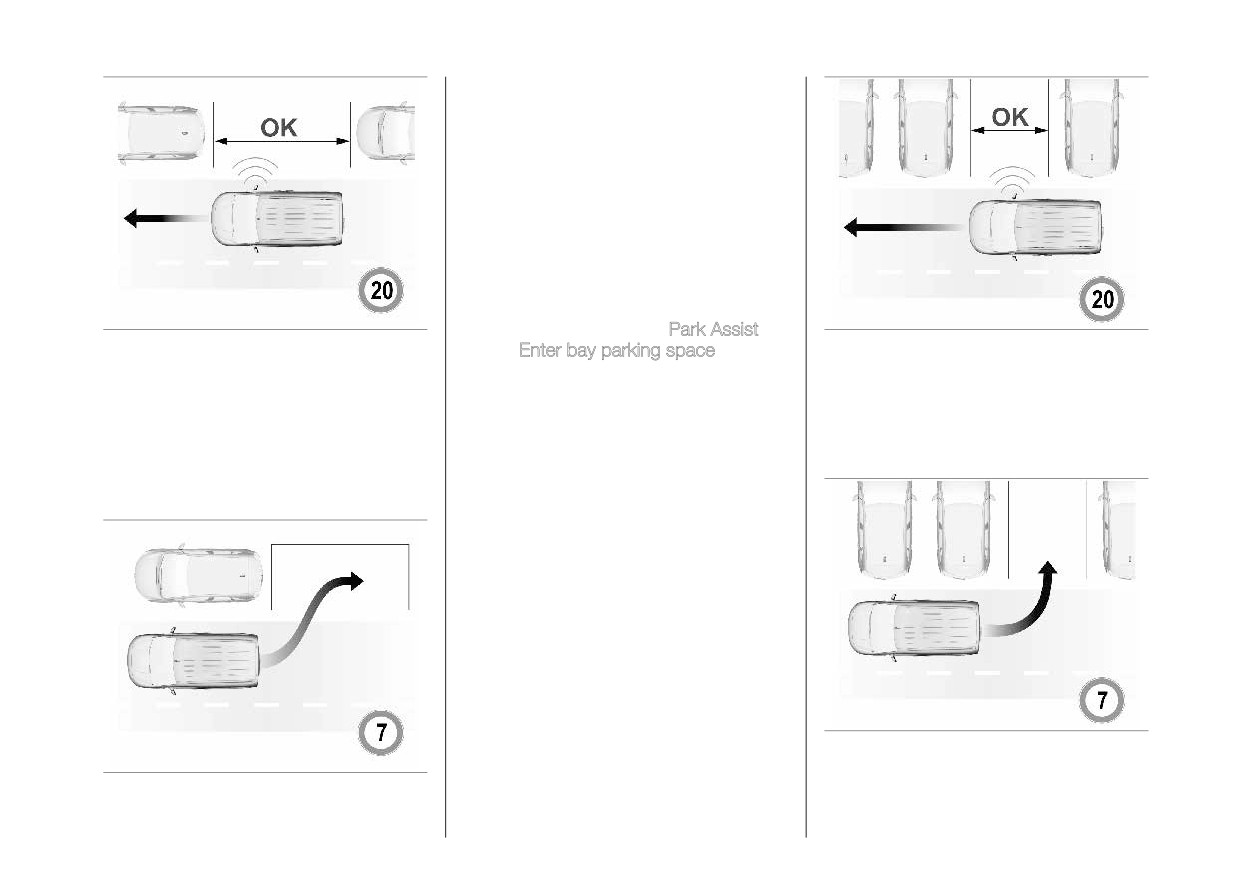 OK

20

7

Park Assist
Enter bay parking space

OK

20

7